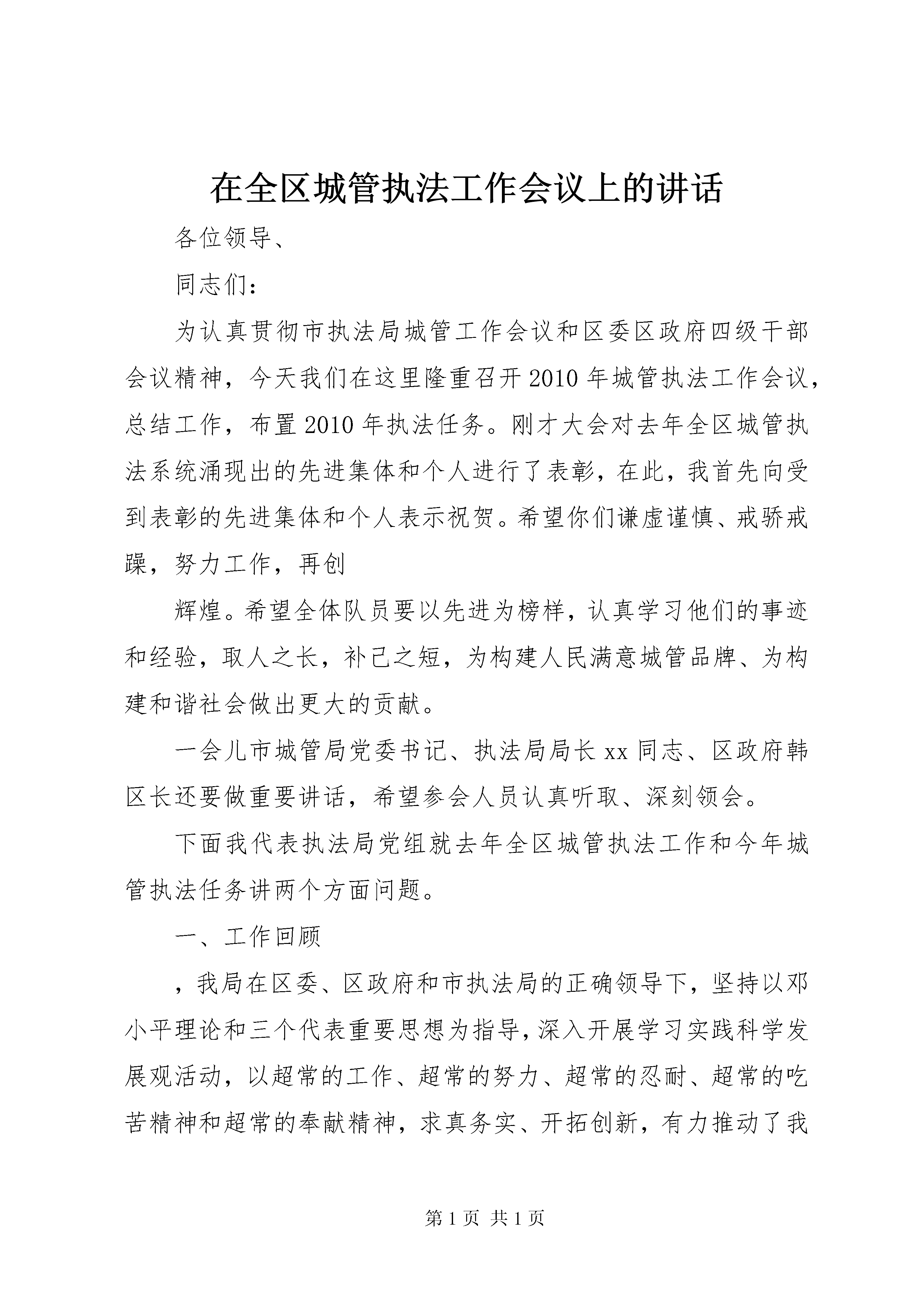 在全区城管执法工作会议上的讲话

各位领导、

同志们：

为认真贯彻市执法局城管工作会议和区委区政府四级干部会议精神，今天我们在这里隆重召开2010年城管执法工作会议，总结工作，布置2010年执法任务。刚才大会对去年全区城管执法系统涌现出的先进集体和个人进行了表彰，在此，我首先向受到表彰的先进集体和个人表示祝贺。希望你们谦虚谨慎、戒骄戒躁，努力工作，再创

辉煌。希望全体队员要以先进为榜样，认真学习他们的事迹和经验，取人之长，补己之短，为构建人民满意城管品牌、为构建和谐社会做出更大的贡献。

一会儿市城管局党委书记、执法局局长xx同志、区政府韩区长还要做重要讲话，希望参会人员认真听取、深刻领会。

下面我代表执法局党组就去年全区城管执法工作和今年城管执法任务讲两个方面问题。

一、工作回顾

，我局在区委、区政府和市执法局的正确领导下，坚持以邓小平理论和三个代表重要思想为指导，深入开展学习实践科学发展观活动，以超常的工作、超常的努力、超常的忍耐、超常的吃苦精神和超常的奉献精神，求真务实、开拓创新，有力推动了我

第1页 共1页